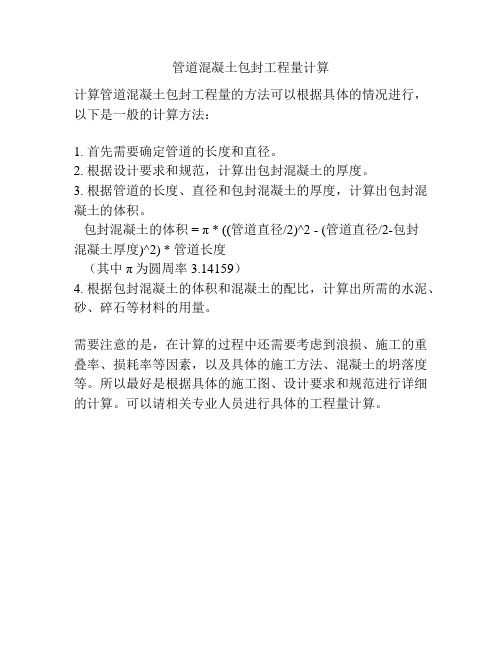 管道混凝土包封工程量计算

计算管道混凝土包封工程量的方法可以根据具体的情况进行，以下是一般的计算方法：

1. 首先需要确定管道的长度和直径。
2. 根据设计要求和规范，计算出包封混凝土的厚度。
3. 根据管道的长度、直径和包封混凝土的厚度，计算出包封混凝土的体积。
包封混凝土的体积 = π * ((管道直径/2)^2 - (管道直径/2-包封混凝土厚度)^2) * 管道长度
（其中 π 为圆周率 3.14159）
4. 根据包封混凝土的体积和混凝土的配比，计算出所需的水泥、砂、碎石等材料的用量。

需要注意的是，在计算的过程中还需要考虑到浪损、施工的重叠率、损耗率等因素，以及具体的施工方法、混凝土的坍落度等。所以最好是根据具体的施工图、设计要求和规范进行详细的计算。可以请相关专业人员进行具体的工程量计算。